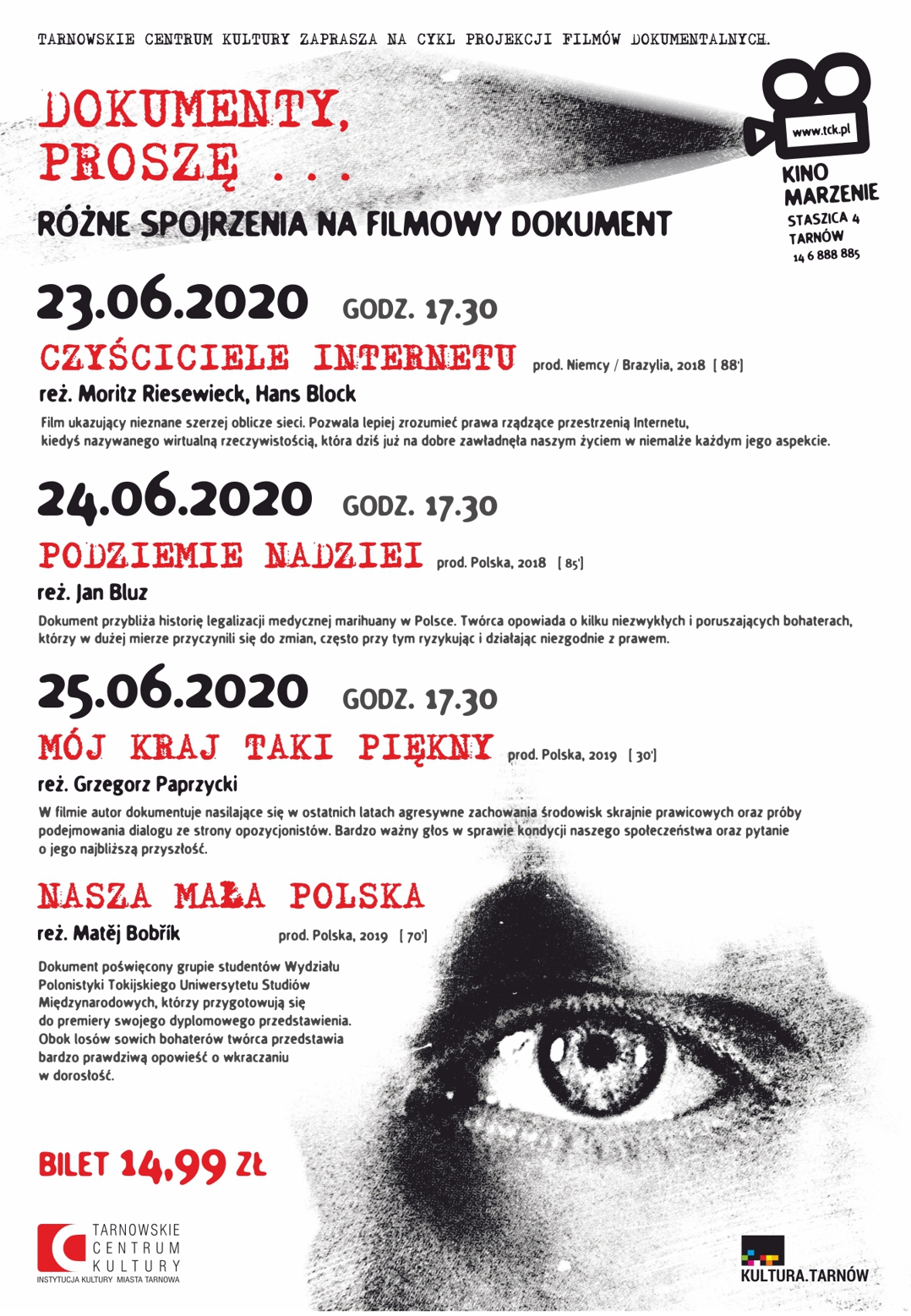 TARNOWSKIE CENTRUM KULTURY ZAPRASZA NA CYKL PROJEKCJI FILMÓW DOKUMENTALNYCH.

DOKUMENTY, PROSZĘ ...

RÓŻNE SPOJRZENIA NA FILMOWY DOKUMENT

www.tck.pl

KINO MARZENIE
STASZICA 4
TARNÓW
14 6 888 885

23.06.2020 GODZ. 17.30

CZYŚCICIELE INTERNETU prod. Niemcy / Brazylia, 2018 [ 88']

reż. Moritz Riesewieck, Hans Block

Film ukazujący nieznane szerzej oblicze sieci. Pozwala lepiej zrozumieć prawa rządzące przestrzenią Internetu, kiedyś nazywanego wirtualną rzeczywistością, która dziś już na dobre zawładnęła naszym życiem w niemalże każdym jego aspekcie.

24.06.2020 GODZ. 17.30

PODZIEMIE NADZIEI prod. Polska, 2018 [ 85']

reż. Jan Bluz

Dokument przybliża historię legalizacji medycznej marihuany w Polsce. Twórca opowiada o kilku niezwykłych i poruszających bohaterach, którzy w dużej mierze przyczynili się do zmian, często przy tym ryzykując i działając niezgodnie z prawem.

25.06.2020 GODZ. 17.30

MÓJ KRAJ TAKI PIĘKNY prod. Polska, 2019 [ 30']

reż. Grzegorz Paprzycki

W filmie autor dokumentuje nasilające się w ostatnich latach agresywne zachowania środowisk skrajnie prawicowych oraz próby podejmowania dialogu ze strony opozycjonistów. Bardzo ważny głos w sprawie kondycji naszego społeczeństwa oraz pytanie o jego najbliższą przyszłość.

NASZA MAŁA POLSKA

reż. Matěj Bobřík prod. Polska, 2019 [ 70']

Dokument poświęcony grupie studentów Wydziału Polonistyki Tokijskiego Uniwersytetu Studiów Międzynarodowych, którzy przygotowują się do premiery swojego dyplomowego przedstawienia. Obok losów sowich bohaterów twórca przedstawia bardzo prawdziwą opowieść o wkraczaniu w dorosłość.

BILET 14,99 ZŁ

TARNOWSKIE CENTRUM KULTURY
INSTYTUCJA KULTURY MIASTA TARNOWA

KULTURA.TARNÓW